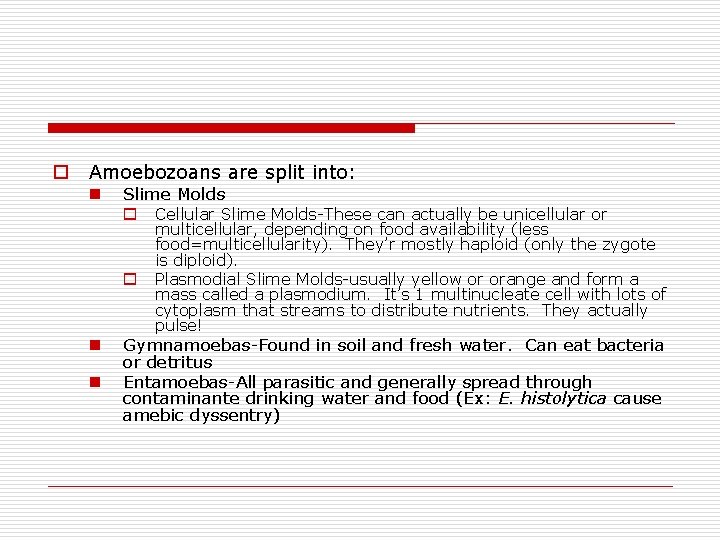 Amoebozoans are split into:

Slime Molds

Cellular Slime Molds-These can actually be unicellular or multicellular, depending on food availability (less food=multicellularity). They'r mostly haploid (only the zygote is diploid).

Plasmodial Slime Molds-usually yellow or orange and form a mass called a plasmodium. It's 1 multinucleate cell with lots of cytoplasm that streams to distribute nutrients. They actually pulse!

Gymnamoebas-Found in soil and fresh water. Can eat bacteria or detritus

Entamoebas-All parasitic and generally spread through contaminante drinking water and food (Ex: E. histolytica cause amebic dyssentry)